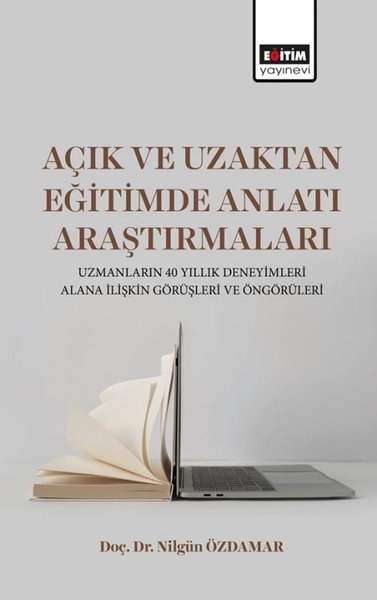 EĞİTİM
yayınevi

AÇIK VE UZAKTAN EĞİTİMDE ANLATI ARAŞTIRMALARI

UZMANLARIN 40 YILLIK DENEYİMLERİ
ALANA İLİŞKİN GÖRÜŞLERİ VE ÖNGÖRÜLERİ

Doç. Dr. Nilgün ÖZDAMAR